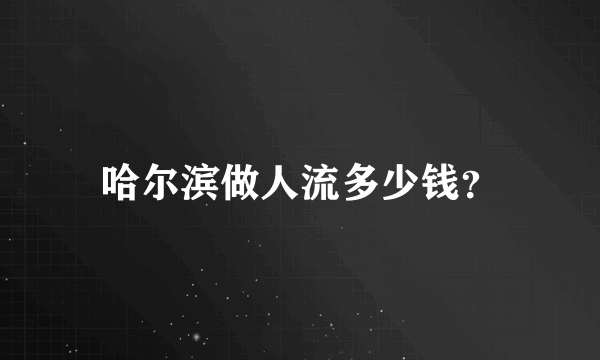 哈尔滨做人流多少钱?